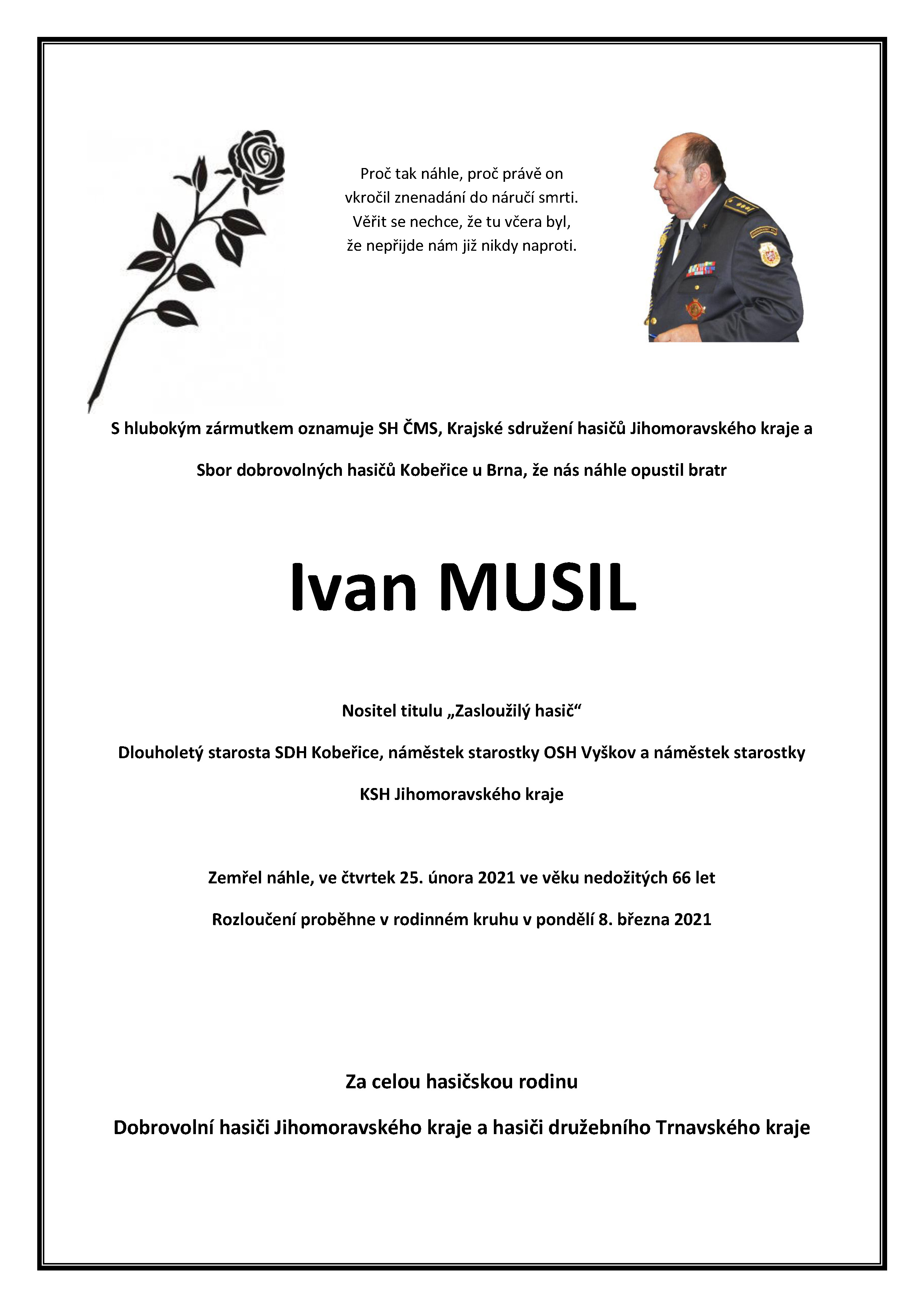 Proč tak náhle, proč právě on
vkročil znenadání do náručí smrti.
Věřit se nechce, že tu včera byl,
že nepřijde nám již nikdy naproti.

S hlubokým zármutkem oznamuje SH ČMS, Krajské sdružení hasičů Jihomoravského kraje a Sbor dobrovolných hasičů Kobeřice u Brna, že nás náhle opustil bratr

Ivan MUSIL

Nositel titulu „Zasloužilý hasič“

Dlouholetý starosta SDH Kobeřice, náměstek starostky OSH Vyškov a náměstek starostky KSH Jihomoravského kraje

Zemřel náhle, ve čtvrtek 25. února 2021 ve věku nedožitých 66 let

Rozloučení proběhne v rodinném kruhu v pondělí 8. března 2021

Za celou hasičskou rodinu

Dobrovolní hasiči Jihomoravského kraje a hasiči družebního Trnavského kraje